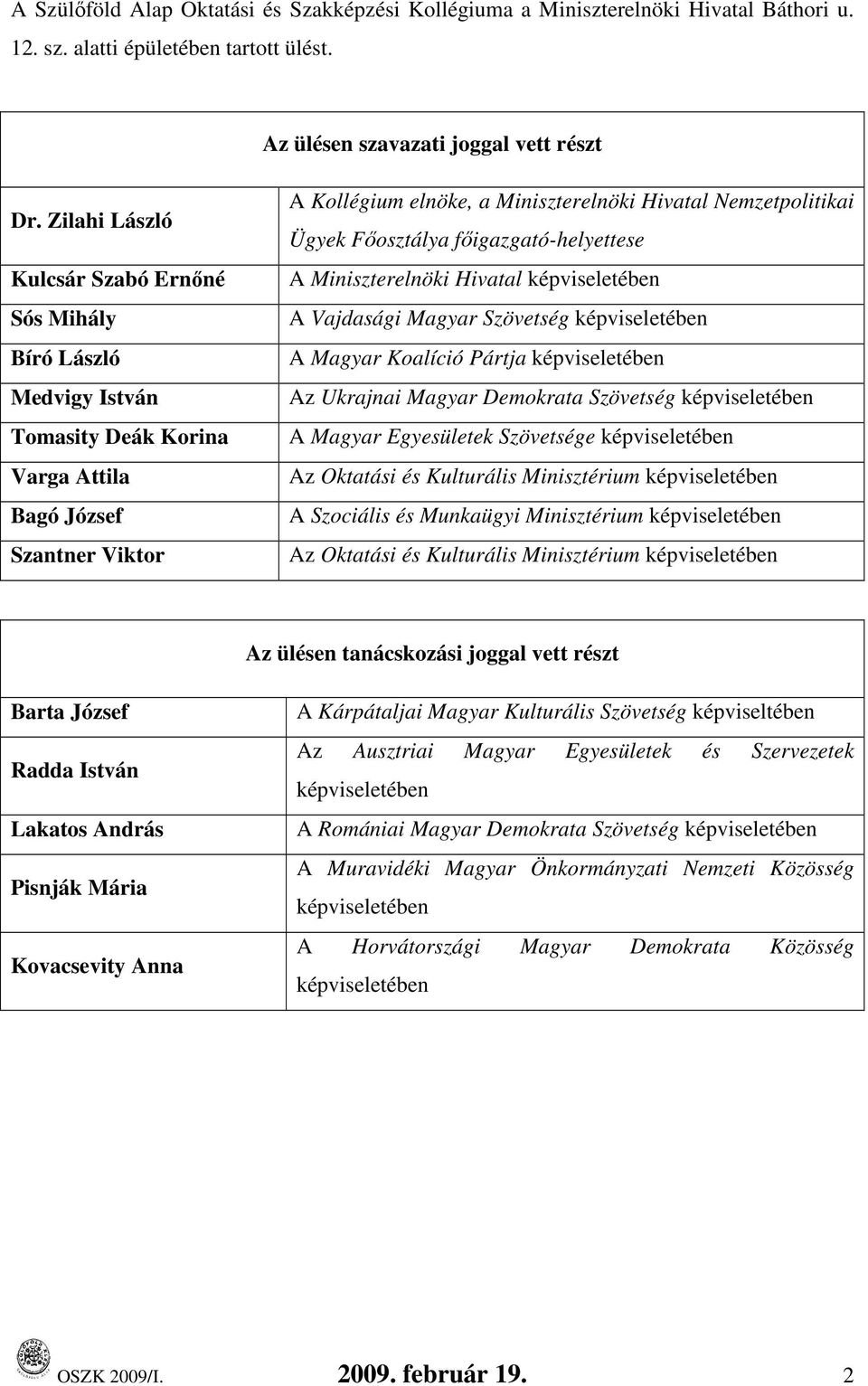 A Szülőföld Alap Oktatási és Szakképzési Kollégiuma a Miniszterelnöki Hivatal Báthori u. 12. sz. alatti épületében tartott ülést.

| Az ülésen szavazati joggal vett részt | |
|---|---|
| Dr. Zilahi László | A Kollégium elnöke, a Miniszterelnöki Hivatal Nemzetpolitikai Ügyek Főosztálya főigazgató-helyettese |
| Kulcsár Szabó Ernőné | A Miniszterelnöki Hivatal képviseletében |
| Sós Mihály | A Vajdasági Magyar Szövetség képviseletében |
| Bíró László | A Magyar Koalíció Pártja képviseletében |
| Medvigy István | Az Ukrajnai Magyar Demokrata Szövetség képviseletében |
| Tomasity Deák Korina | A Magyar Egyesületek Szövetsége képviseletében |
| Varga Attila | Az Oktatási és Kulturális Minisztérium képviseletében |
| Bagó József | A Szociális és Munkaügyi Minisztérium képviseletében |
| Szantner Viktor | Az Oktatási és Kulturális Minisztérium képviseletében |

| Az ülésen tanácskozási joggal vett részt | |
|---|---|
| Barta József | A Kárpátaljai Magyar Kulturális Szövetség képviseltében |
| Radda István | Az Ausztriai Magyar Egyesületek és Szervezetek képviseletében |
| Lakatos András | A Romániai Magyar Demokrata Szövetség képviseletében |
| Pisnják Mária | A Muravidéki Magyar Önkormányzati Nemzeti Közösség képviseletében |
| Kovacsevity Anna | A Horvátországi Magyar Demokrata Közösség képviseletében |

OSZK 2009/I. 2009. február 19. 2